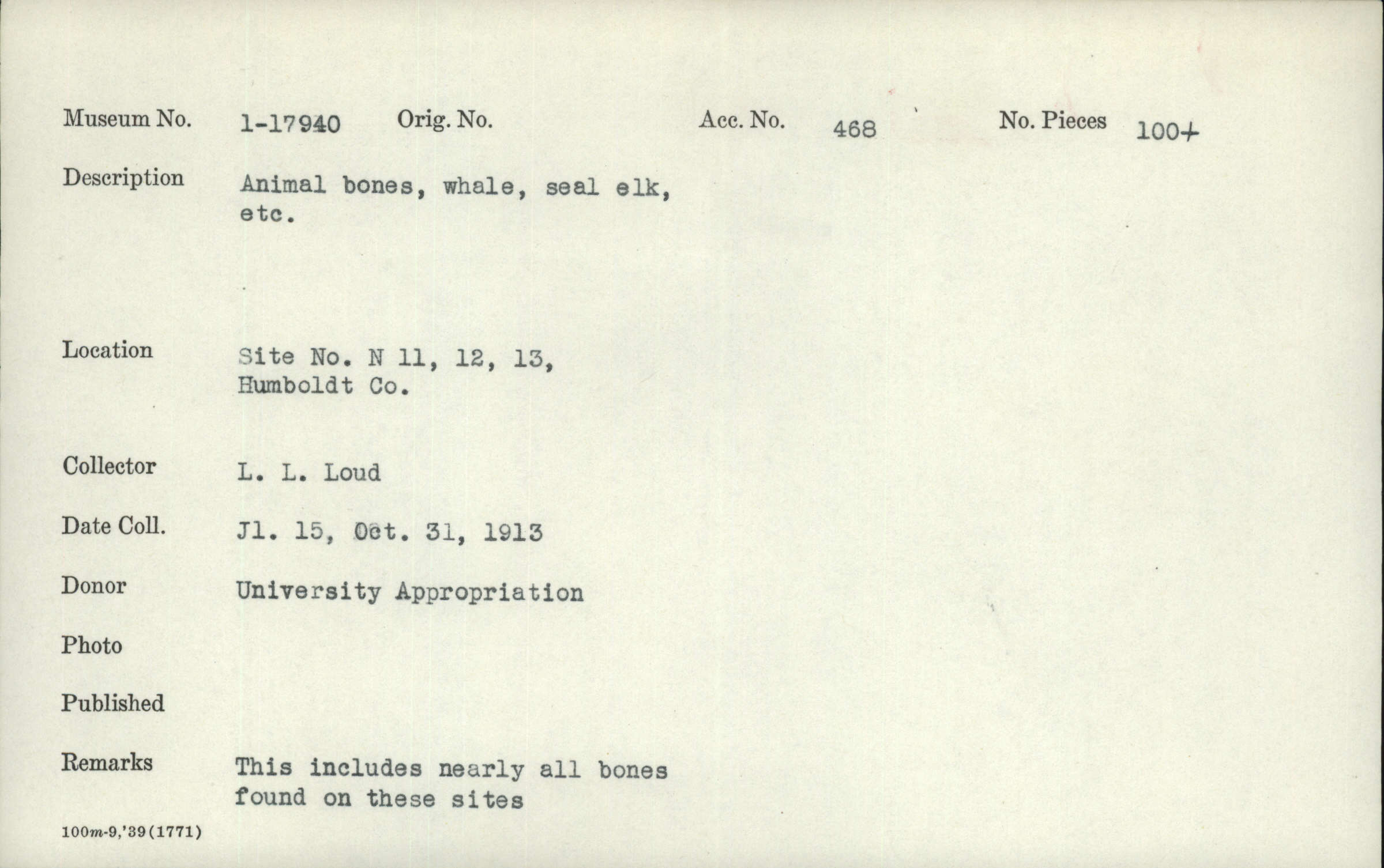 Museum No. 1-17940 Orig. No. Acc. No. 468 No. Pieces 100+

Description Animal bones, whale, seal elk, etc.

Location Site No. N 11, 12, 13, Humboldt Co.

Collector L. L. Loud

Date Coll. Jl. 15, Oct. 31, 1913

Donor University Appropriation

Photo

Published

Remarks This includes nearly all bones found on these sites

100m-9,'39(1771)